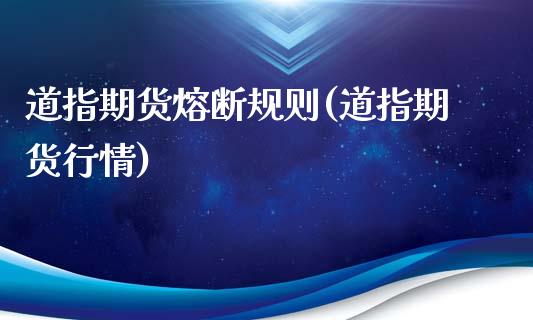 道指期货熔断规则(道指期货行情)